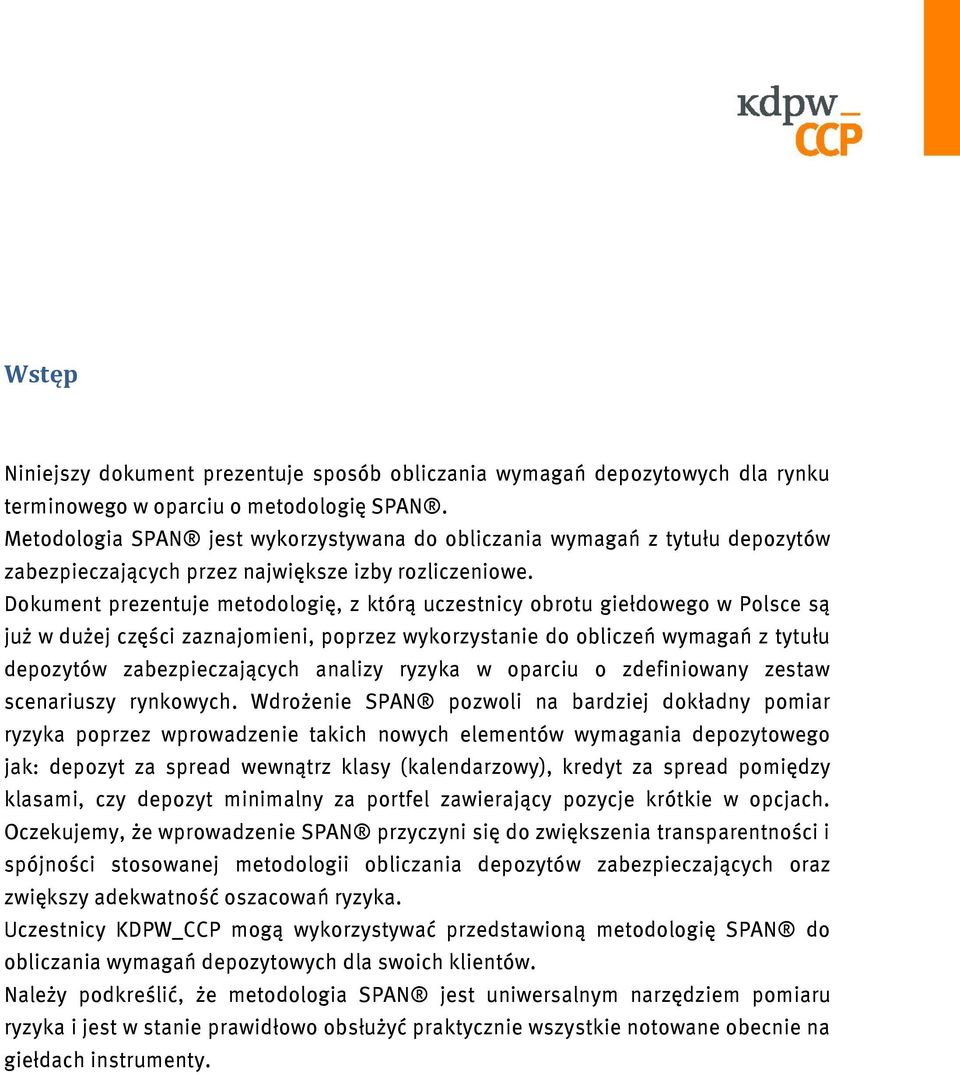 kdpw_
CCP

Wstęp

Niniejszy dokument prezentuje sposób obliczania wymagań depozytowych dla rynku terminowego w oparciu o metodologię SPAN®.
Metodologia SPAN® jest wykorzystywana do obliczania wymagań z tytułu depozytów zabezpieczających przez największe izby rozliczeniowe.
Dokument prezentuje metodologię, z którą uczestnicy obrotu giełdowego w Polsce są już w dużej części zaznajomieni, poprzez wykorzystanie do obliczeń wymagań z tytułu depozytów zabezpieczających analizy ryzyka w oparciu o zdefiniowany zestaw scenariuszy rynkowych. Wdrożenie SPAN® pozwoli na bardziej dokładny pomiar ryzyka poprzez wprowadzenie takich nowych elementów wymagania depozytowego jak: depozyt za spread wewnątrz klasy (kalendarzowy), kredyt za spread pomiędzy klasami, czy depozyt minimalny za portfel zawierający pozycje krótkie w opcjach.
Oczekujemy, że wprowadzenie SPAN® przyczyni się do zwiększenia transparentności i spójności stosowanej metodologii obliczania depozytów zabezpieczających oraz zwiększy adekwatność oszacowań ryzyka.
Uczestnicy KDPW_CCP mogą wykorzystywać przedstawioną metodologię SPAN® do obliczania wymagań depozytowych dla swoich klientów.
Należy podkreślić, że metodologia SPAN® jest uniwersalnym narzędziem pomiaru ryzyka i jest w stanie prawidłowo obsłużyć praktycznie wszystkie notowane obecnie na giełdach instrumenty.